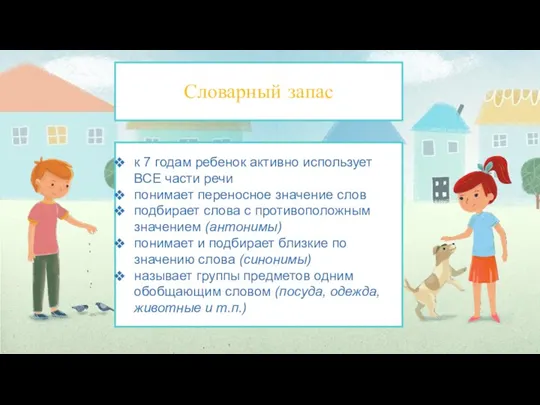 Словарный запас

❖ к 7 годам ребенок активно использует ВСЕ части речи
❖ понимает переносное значение слов
❖ подбирает слова с противоположным значением (антонимы)
❖ понимает и подбирает близкие по значению слова (синонимы)
❖ называет группы предметов одним обобщающим словом (посуда, одежда, животные и т.п.)